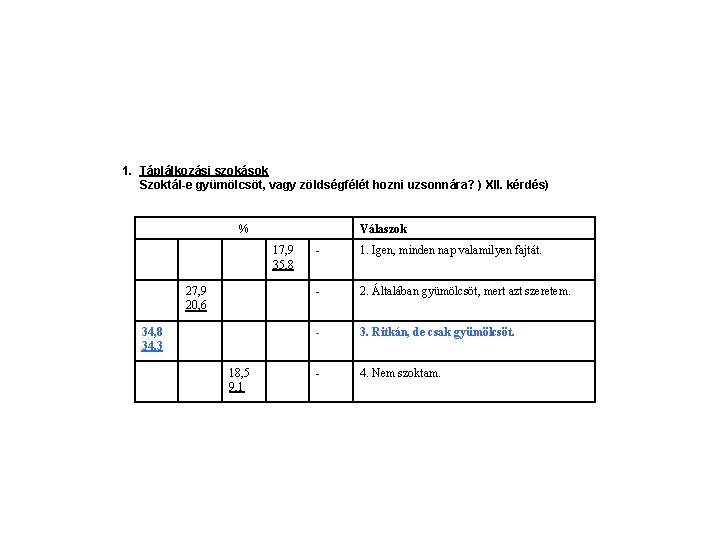 1. Táplálkozási szokások
Szoktál-e gyümölcsöt, vagy zöldségfélét hozni uzsonnára? ) XII. kérdés)

| % | | | | | Válaszok |
|---|---|---|---|---|---|
| | | | 17,9 35,8 | - | 1. Igen, minden nap valamilyen fajtát. |
| | 27,9 20,6 | | | - | 2. Általában gyümölcsöt, mert azt szeretem. |
| 34,8 34,3 | | | | - | 3. Ritkán, de csak gyümölcsöt. |
| | | 18,5 9,1 | | - | 4. Nem szoktam. |